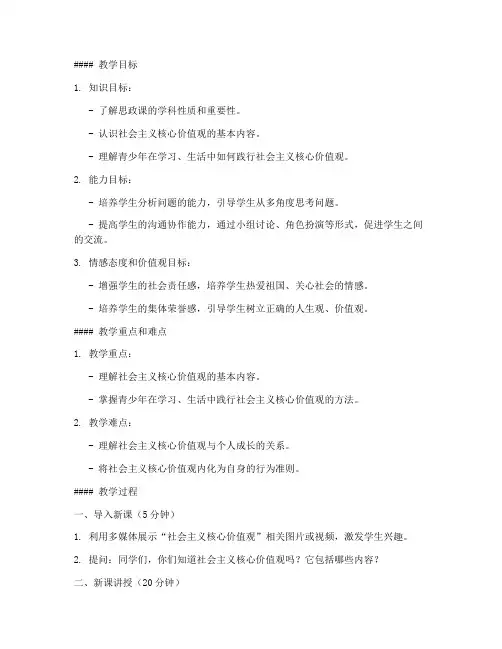 #### 教学目标

1. 知识目标：

- 了解思政课的学科性质和重要性。

- 认识社会主义核心价值观的基本内容。

- 理解青少年在学习、生活中如何践行社会主义核心价值观。

2. 能力目标：

- 培养学生分析问题的能力，引导学生从多角度思考问题。

- 提高学生的沟通协作能力，通过小组讨论、角色扮演等形式，促进学生之间的交流。

3. 情感态度和价值观目标：

- 增强学生的社会责任感，培养学生热爱祖国、关心社会的情感。

- 培养学生的集体荣誉感，引导学生树立正确的人生观、价值观。

#### 教学重点和难点

1. 教学重点：

- 理解社会主义核心价值观的基本内容。

- 掌握青少年在学习、生活中践行社会主义核心价值观的方法。

2. 教学难点：

- 理解社会主义核心价值观与个人成长的关系。

- 将社会主义核心价值观内化为自身的行为准则。

#### 教学过程

一、导入新课（5分钟）

1. 利用多媒体展示“社会主义核心价值观”相关图片或视频，激发学生兴趣。

2. 提问：同学们，你们知道社会主义核心价值观吗？它包括哪些内容？

二、新课讲授（20分钟）